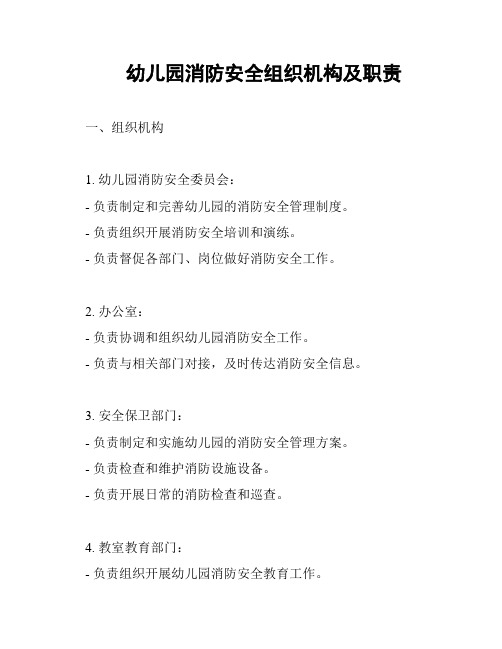 幼儿园消防安全组织机构及职责

一、组织机构

1. 幼儿园消防安全委员会：
- 负责制定和完善幼儿园的消防安全管理制度。
- 负责组织开展消防安全培训和演练。
- 负责督促各部门、岗位做好消防安全工作。

2. 办公室：
- 负责协调和组织幼儿园消防安全工作。
- 负责与相关部门对接，及时传达消防安全信息。

3. 安全保卫部门：
- 负责制定和实施幼儿园的消防安全管理方案。
- 负责检查和维护消防设施设备。
- 负责开展日常的消防检查和巡查。

4. 教室教育部门：
- 负责组织开展幼儿园消防安全教育工作。